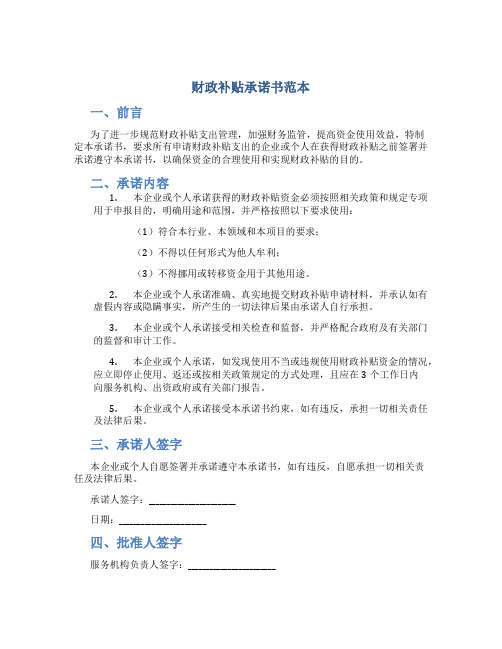 财政补贴承诺书范本

一、前言

为了进一步规范财政补贴支出管理，加强财务监管，提高资金使用效益，特制定本承诺书，要求所有申请财政补贴支出的企业或个人在获得财政补贴之前签署并承诺遵守本承诺书，以确保资金的合理使用和实现财政补贴的目的。

二、承诺内容

1. 本企业或个人承诺获得的财政补贴资金必须按照相关政策和规定专项用于申报目的，明确用途和范围，并严格按照以下要求使用：

（1）符合本行业、本领域和本项目的要求；

（2）不得以任何形式为他人牟利；

（3）不得挪用或转移资金用于其他用途。

2. 本企业或个人承诺准确、真实地提交财政补贴申请材料，并承认如有虚假内容或隐瞒事实，所产生的一切法律后果由承诺人自行承担。

3. 本企业或个人承诺接受相关检查和监督，并严格配合政府及有关部门的监督和审计工作。

4. 本企业或个人承诺，如发现使用不当或违规使用财政补贴资金的情况，应立即停止使用、返还或按相关政策规定的方式处理，且应在 3 个工作日内向服务机构、出资政府或有关部门报告。

5. 本企业或个人承诺接受本承诺书约束，如有违反，承担一切相关责任及法律后果。

三、承诺人签字

本企业或个人自愿签署并承诺遵守本承诺书，如有违反，自愿承担一切相关责任及法律后果。

承诺人签字：________________

日期：________________

四、批准人签字

服务机构负责人签字：________________